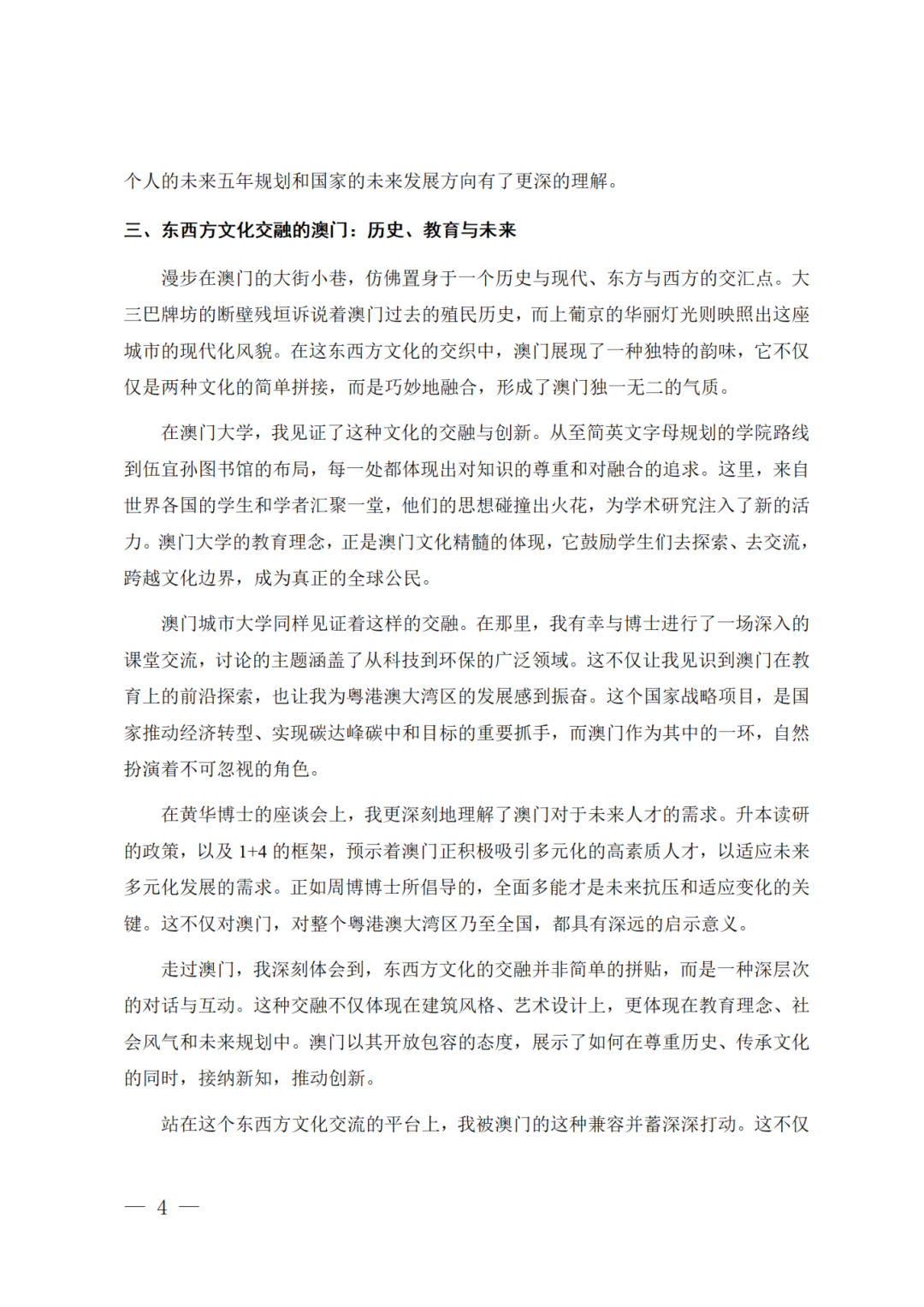 个人的未来五年规划和国家的未来发展方向有了更深的理解。

三、东西方文化交融的澳门：历史、教育与未来

漫步在澳门的大街小巷，仿佛置身于一个历史与现代、东方与西方的交汇点。大三巴牌坊的断壁残垣诉说着澳门过去的殖民历史，而上葡京的华丽灯光则映照出这座城市的现代化风貌。在这东西方文化的交织中，澳门展现了一种独特的韵味，它不仅仅是两种文化的简单拼接，而是巧妙地融合，形成了澳门独一无二的气质。

在澳门大学，我见证了这种文化的交融与创新。从至简英文字母规划的学院路线到伍宜孙图书馆的布局，每一处都体现出对知识的尊重和对融合的追求。这里，来自世界各国的学生和学者汇聚一堂，他们的思想碰撞出火花，为学术研究注入了新的活力。澳门大学的教育理念，正是澳门文化精髓的体现，它鼓励学生们去探索、去交流，跨越文化边界，成为真正的全球公民。

澳门城市大学同样见证着这样的交融。在那里，我有幸与博士进行了一场深入的课堂交流，讨论的主题涵盖了从科技到环保的广泛领域。这不仅让我见识到澳门在教育上的前沿探索，也让我为粤港澳大湾区的发展感到振奋。这个国家战略项目，是国家推动经济转型、实现碳达峰碳中和目标的重要抓手，而澳门作为其中的一环，自然扮演着不可忽视的角色。

在黄华博士的座谈会上，我更深刻地理解了澳门对于未来人才的需求。升本读研的政策，以及 1+4 的框架，预示着澳门正积极吸引多元化的高素质人才，以适应未来多元化发展的需求。正如周博博士所倡导的，全面多能才是未来抗压和适应变化的关键。这不仅对澳门，对整个粤港澳大湾区乃至全国，都具有深远的启示意义。

走过澳门，我深刻体会到，东西方文化的交融并非简单的拼贴，而是一种深层次的对话与互动。这种交融不仅体现在建筑风格、艺术设计上，更体现在教育理念、社会风气和未来规划中。澳门以其开放包容的态度，展示了如何在尊重历史、传承文化的同时，接纳新知，推动创新。

站在这个东西方文化交流的平台上，我被澳门的这种兼容并蓄深深打动。这不仅

— 4 —